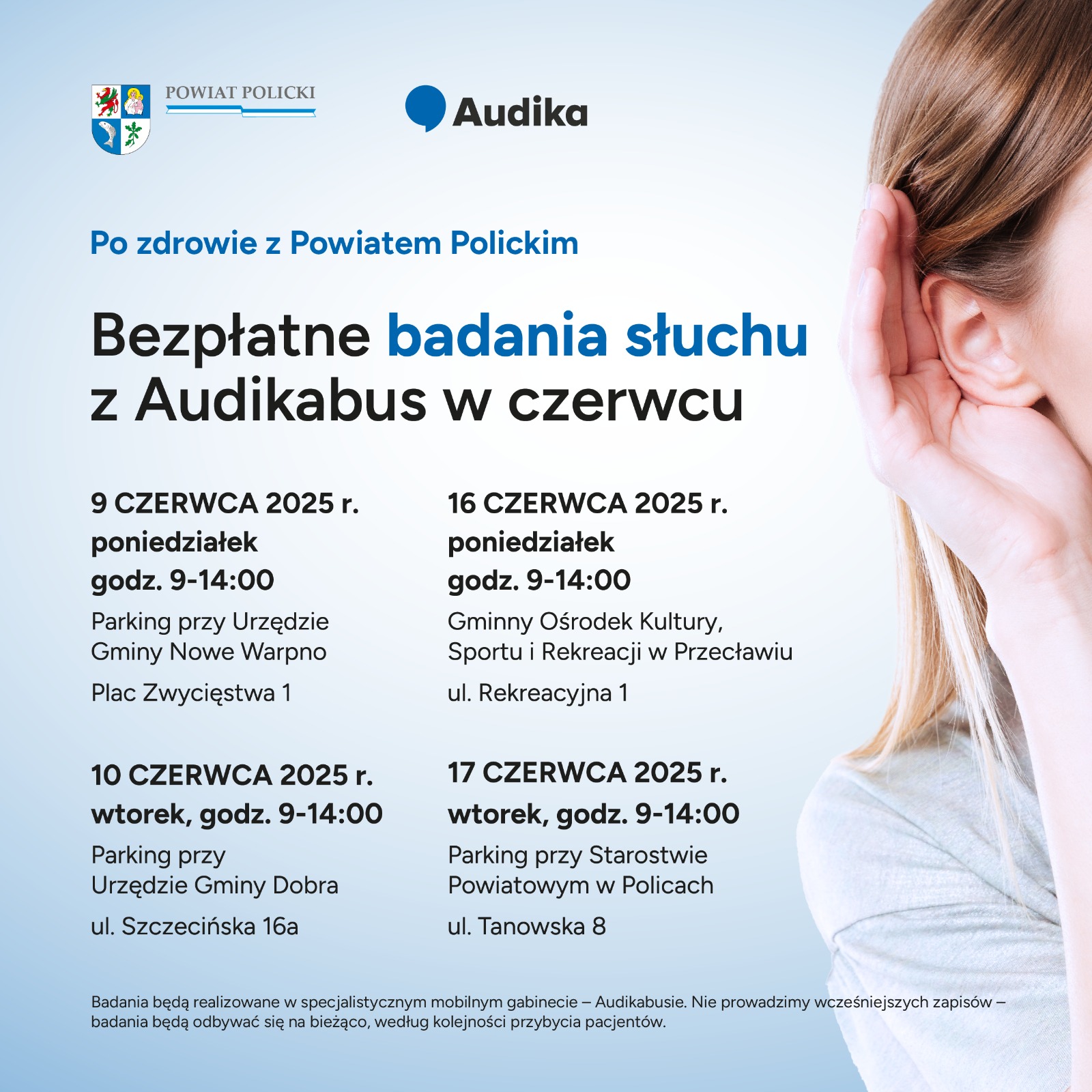 POWIAT POLICKI

Audika

Po zdrowie z Powiatem Polickim

Bezpłatne badania słuchu z Audikabus w czerwcu

9 CZERWCA 2025 r.
poniedziałek
godz. 9-14:00

Parking przy Urzędzie Gminy Nowe Warpno

Plac Zwycięstwa 1

10 CZERWCA 2025 r.
wtorek, godz. 9-14:00

Parking przy Urzędzie Gminy Dobra

ul. Szczecińska 16a

16 CZERWCA 2025 r.
poniedziałek
godz. 9-14:00

Gminny Ośrodek Kultury, Sportu i Rekreacji w Przecławiu

ul. Rekreacyjna 1

17 CZERWCA 2025 r.
wtorek, godz. 9-14:00

Parking przy Starostwie Powiatowym w Policach

ul. Tanowska 8

Badania będą realizowane w specjalistycznym mobilnym gabinecie – Audikabusie. Nie prowadzimy wcześniejszych zapisów – badania będą odbywać się na bieżąco, według kolejności przybycia pacjentów.